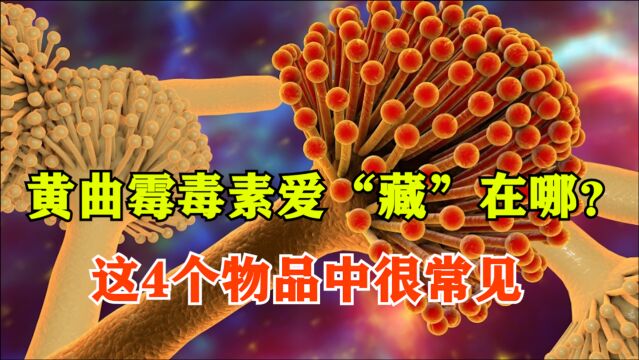 黄曲霉毒素爱“藏”在哪?

这4个物品中很常见